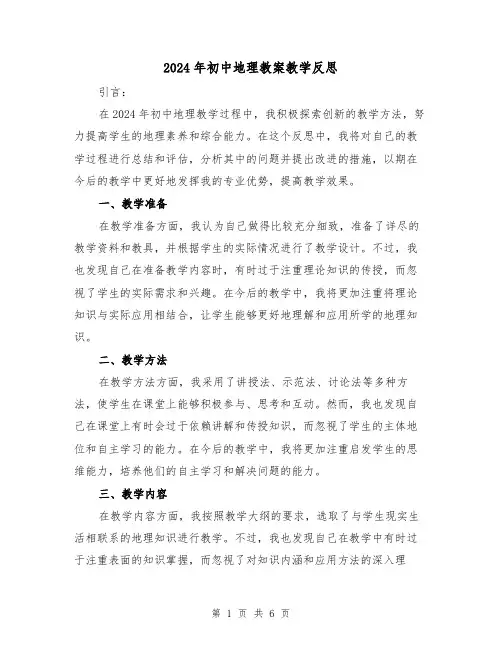 2024年初中地理教案教学反思

引言：

在2024年初中地理教学过程中，我积极探索创新的教学方法，努力提高学生的地理素养和综合能力。在这个反思中，我将对自己的教学过程进行总结和评估，分析其中的问题并提出改进的措施，以期在今后的教学中更好地发挥我的专业优势，提高教学效果。

一、教学准备

在教学准备方面，我认为自己做得比较充分细致，准备了详尽的教学资料和教具，并根据学生的实际情况进行了教学设计。不过，我也发现自己在准备教学内容时，有时过于注重理论知识的传授，而忽视了学生的实际需求和兴趣。在今后的教学中，我将更加注重将理论知识与实际应用相结合，让学生能够更好地理解和应用所学的地理知识。

二、教学方法

在教学方法方面，我采用了讲授法、示范法、讨论法等多种方法，使学生在课堂上能够积极参与、思考和互动。然而，我也发现自己在课堂上有时会过于依赖讲解和传授知识，而忽视了学生的主体地位和自主学习的能力。在今后的教学中，我将更加注重启发学生的思维能力，培养他们的自主学习和解决问题的能力。

三、教学内容

在教学内容方面，我按照教学大纲的要求，选取了与学生现实生活相联系的地理知识进行教学。不过，我也发现自己在教学中有时过于注重表面的知识掌握，而忽视了对知识内涵和应用方法的深入理

第 1 页 共 6 页